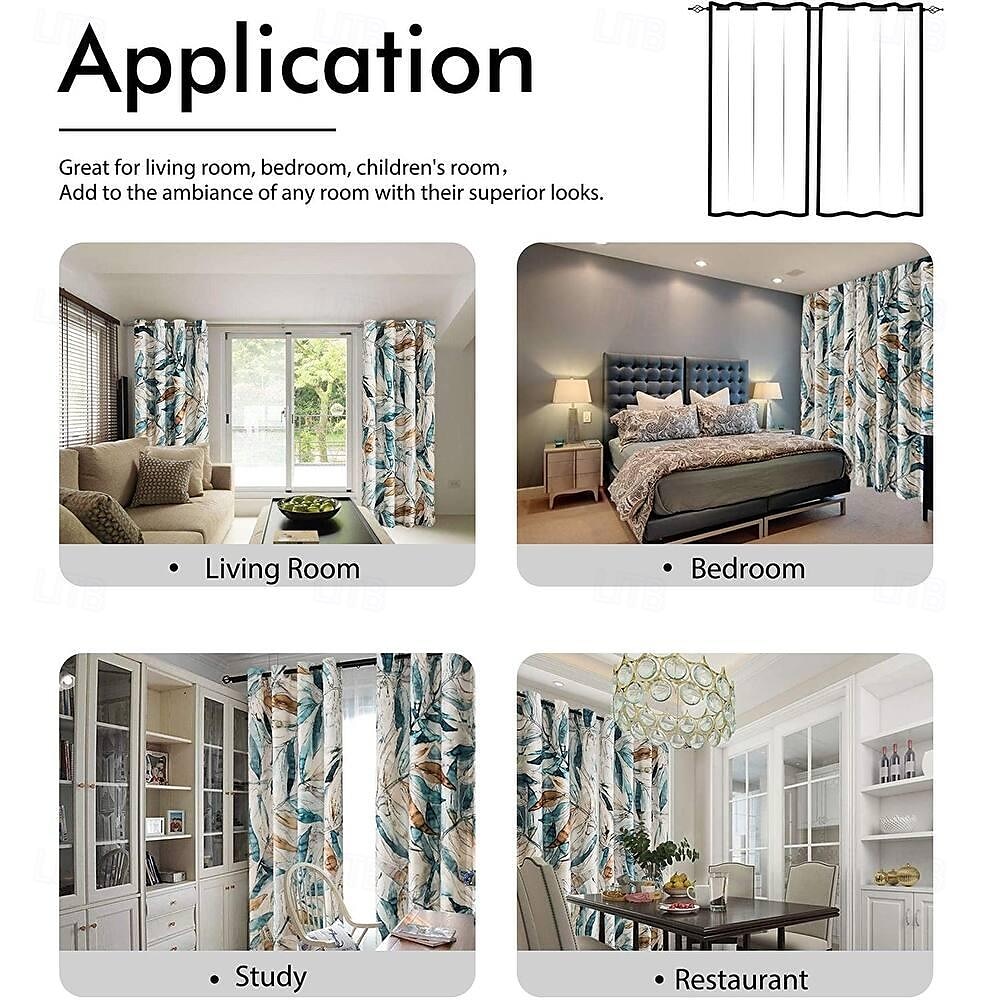 Application

Great for living room, bedroom, children's room，
Add to the ambiance of any room with their superior looks.

• Living Room

• Bedroom

• Study

• Restaurant